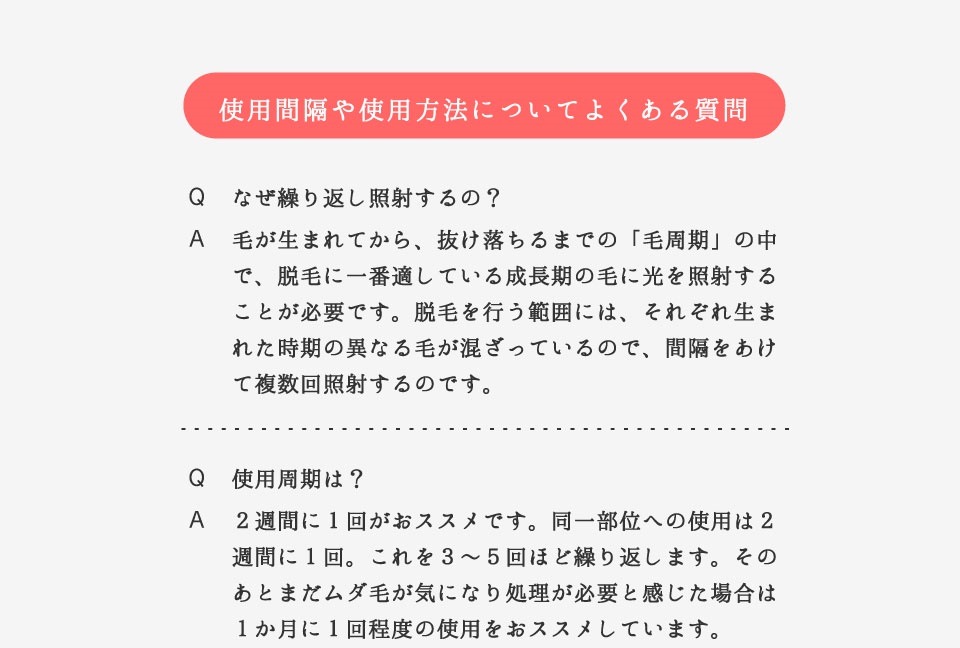 使用間隔や使用方法についてよくある質問

Q　なぜ繰り返し照射するの？

A　毛が生まれてから、抜け落ちるまでの「毛周期」の中で、脱毛に一番適している成長期の毛に光を照射することが必要です。脱毛を行う範囲には、それぞれ生まれた時期の異なる毛が混ざっているので、間隔をあけて複数回照射するのです。

Q　使用周期は？

A　２週間に１回がおススメです。同一部位への使用は２週間に１回。これを３～５回ほど繰り返します。そのあとまだムダ毛が気になり処理が必要と感じた場合は１か月に１回程度の使用をおススメしています。